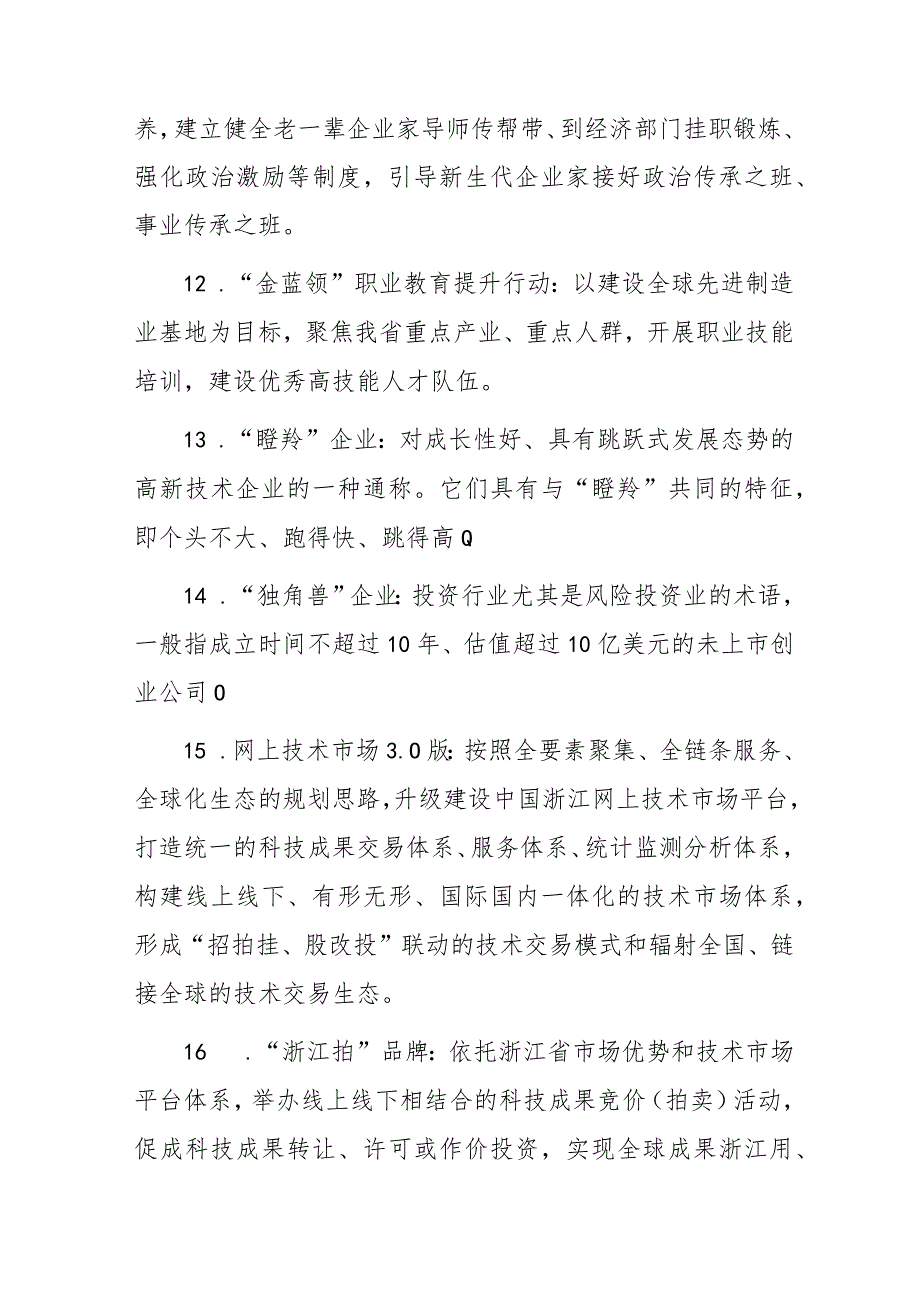 养，建立健全老一辈企业家导师传帮带、到经济部门挂职锻炼、强化政治激励等制度，引导新生代企业家接好政治传承之班、事业传承之班。

12．“金蓝领”职业教育提升行动：以建设全球先进制造业基地为目标，聚焦我省重点产业、重点人群，开展职业技能培训，建设优秀高技能人才队伍。

13．“瞪羚”企业：对成长性好、具有跳跃式发展态势的高新技术企业的一种通称。它们具有与“瞪羚”共同的特征，即个头不大、跑得快、跳得高Q

14．“独角兽”企业：投资行业尤其是风险投资业的术语，一般指成立时间不超过10年、估值超过10亿美元的未上市创业公司0

15．网上技术市场3.0版：按照全要素聚集、全链条服务、全球化生态的规划思路，升级建设中国浙江网上技术市场平台，打造统一的科技成果交易体系、服务体系、统计监测分析体系，构建线上线下、有形无形、国际国内一体化的技术市场体系，形成“招拍挂、股改投”联动的技术交易模式和辐射全国、链接全球的技术交易生态。

16　．“浙江拍”品牌：依托浙江省市场优势和技术市场平台体系，举办线上线下相结合的科技成果竞价（拍卖）活动，促成科技成果转让、许可或作价投资，实现全球成果浙江用、